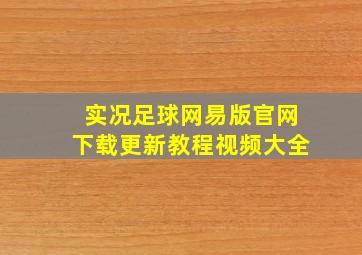 实况足球网易版官网
下载更新教程视频大全